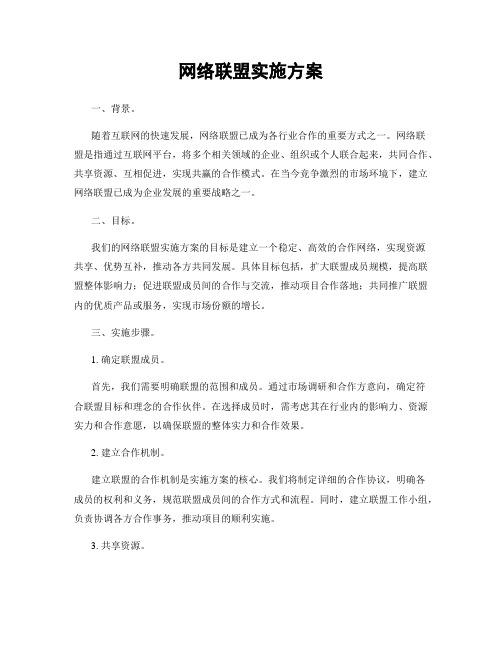 网络联盟实施方案

一、背景。

随着互联网的快速发展，网络联盟已成为各行业合作的重要方式之一。网络联盟是指通过互联网平台，将多个相关领域的企业、组织或个人联合起来，共同合作、共享资源、互相促进，实现共赢的合作模式。在当今竞争激烈的市场环境下，建立网络联盟已成为企业发展的重要战略之一。

二、目标。

我们的网络联盟实施方案的目标是建立一个稳定、高效的合作网络，实现资源共享、优势互补，推动各方共同发展。具体目标包括，扩大联盟成员规模，提高联盟整体影响力；促进联盟成员间的合作与交流，推动项目合作落地；共同推广联盟内的优质产品或服务，实现市场份额的增长。

三、实施步骤。

1. 确定联盟成员。

首先，我们需要明确联盟的范围和成员。通过市场调研和合作方意向，确定符合联盟目标和理念的合作伙伴。在选择成员时，需考虑其在行业内的影响力、资源实力和合作意愿，以确保联盟的整体实力和合作效果。

2. 建立合作机制。

建立联盟的合作机制是实施方案的核心。我们将制定详细的合作协议，明确各成员的权利和义务，规范联盟成员间的合作方式和流程。同时，建立联盟工作小组，负责协调各方合作事务，推动项目的顺利实施。

3. 共享资源。